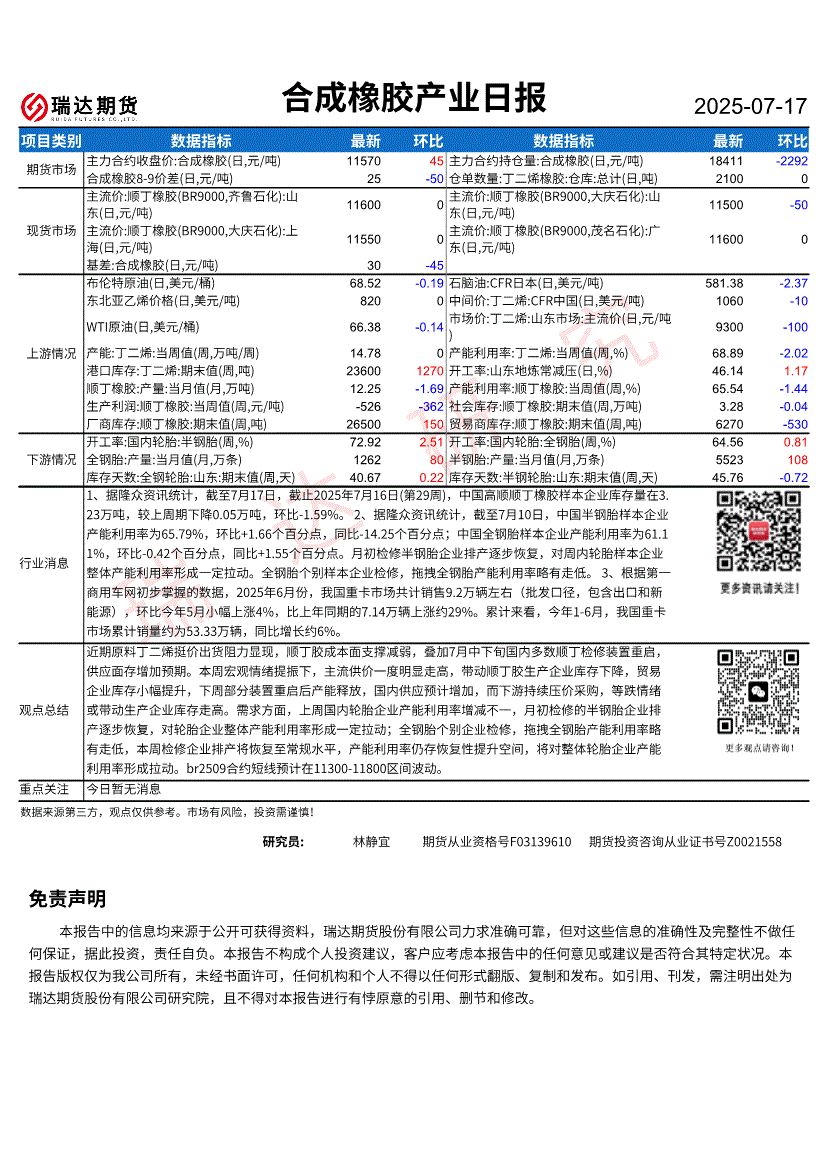 瑞达期货 RUIDA FUTURES CO.,LTD.

合成橡胶产业日报

2025-07-17

| 项目类别 | 数据指标 | 最新 | 环比 | 数据指标 | 最新 | 环比 |
|---|---|---|---|---|---|---|
| 期货市场 | 主力合约收盘价:合成橡胶(日,元/吨) | 11570 | 45 | 主力合约持仓量:合成橡胶(日,元/吨) | 18411 | -2292 |
| | 合成橡胶8-9价差(日,元/吨) | 25 | -50 | 仓单数量:丁二烯橡胶:仓库:总计(日,吨) | 2100 | 0 |
| 现货市场 | 主流价:顺丁橡胶(BR9000,齐鲁石化):山东(日,元/吨) | 11600 | 0 | 主流价:顺丁橡胶(BR9000,大庆石化):山东(日,元/吨) | 11500 | -50 |
| | 主流价:顺丁橡胶(BR9000,大庆石化):上海(日,元/吨) | 11550 | 0 | 主流价:顺丁橡胶(BR9000,茂名石化):广东(日,元/吨) | 11600 | 0 |
| | 基差:合成橡胶(日,元/吨) | 30 | -45 | | | |
| 上游情况 | 布伦特原油(日,美元/桶) | 68.52 | -0.19 | 石脑油:CFR日本(日,美元/吨) | 581.38 | -2.37 |
| | 东北亚乙烯价格(日,美元/吨) | 820 | 0 | 中间价:丁二烯:CFR中国(日,美元/吨) | 1060 | -10 |
| | WTI原油(日,美元/桶) | 66.38 | -0.14 | 市场价:丁二烯:山东市场:主流价(日,元/吨) | 9300 | -100 |
| | 产能:丁二烯:当周值(周,万吨/周) | 14.78 | 0 | 产能利用率:丁二烯:当周值(周,%) | 68.89 | -2.02 |
| | 港口库存:丁二烯:期末值(周,吨) | 23600 | 1270 | 开工率:山东地炼常减压(日,%) | 46.14 | 1.17 |
| | 顺丁橡胶:产量:当月值(月,万吨) | 12.25 | -1.69 | 产能利用率:顺丁橡胶:当周值(周,%) | 65.54 | -1.44 |
| | 生产利润:顺丁橡胶:当周值(周,元/吨) | -526 | -362 | 社会库存:顺丁橡胶:期末值(周,万吨) | 3.28 | -0.04 |
| | 厂商库存:顺丁橡胶:期末值(周,吨) | 26500 | 150 | 贸易商库存:顺丁橡胶:期末值(周,吨) | 6270 | -530 |
| 下游情况 | 开工率:国内轮胎:半钢胎(周,%) | 72.92 | 2.51 | 开工率:国内轮胎:全钢胎(周,%) | 64.56 | 0.81 |
| | 全钢胎:产量:当月值(月,万条) | 1262 | 80 | 半钢胎:产量:当月值(月,万条) | 5523 | 108 |
| | 库存天数:全钢轮胎:山东:期末值(周,天) | 40.67 | 0.22 | 库存天数:半钢轮胎:山东:期末值(周,天) | 45.76 | -0.72 |

行业消息
1、据隆众资讯统计，截至7月17日，截止2025年7月16日(第29周)，中国高顺顺丁橡胶样本企业库存量在3.23万吨，较上周期下降0.05万吨，环比-1.59%。 2、据隆众资讯统计，截至7月10日，中国半钢胎样本企业产能利用率为65.79%，环比+1.66个百分点，同比-14.25个百分点；中国全钢胎样本企业产能利用率为61.11%，环比-0.42个百分点，同比+1.55个百分点。月初检修半钢胎企业排产逐步恢复，对周内轮胎样本企业整体产能利用率形成一定拉动。全钢胎个别样本企业检修，拖拽全钢胎产能利用率略有走低。 3、根据第一商用车网初步掌握的数据，2025年6月份，我国重卡市场共计销售9.2万辆左右（批发口径，包含出口和新能源），环比今年5月小幅上涨4%，比上年同期的7.14万辆上涨约29%。累计来看，今年1-6月，我国重卡市场累计销量约为53.33万辆，同比增长约6%。

更多资讯请关注！

观点总结
近期原料丁二烯挺价出货阻力显现，顺丁胶成本面支撑减弱，叠加7月中下旬国内多数顺丁检修装置重启，供应面存增加预期。本周宏观情绪提振下，主流供价一度明显走高，带动顺丁胶生产企业库存下降，贸易企业库存小幅提升，下周部分装置重启后产能释放，国内供应预计增加，而下游持续压价采购，等跌情绪或带动生产企业库存走高。需求方面，上周国内轮胎企业产能利用率增减不一，月初检修的半钢胎企业排产逐步恢复，对轮胎企业整体产能利用率形成一定拉动；全钢胎个别企业检修，拖拽全钢胎产能利用率略有走低，本周检修企业排产将恢复至常规水平，产能利用率仍存恢复性提升空间，将对整体轮胎企业产能利用率形成拉动。br2509合约短线预计在11300-11800区间波动。

更多观点请咨询！

重点关注
今日暂无消息

数据来源第三方，观点仅供参考。市场有风险，投资需谨慎！

研究员： 林静宜 期货从业资格号F03139610 期货投资咨询从业证书号Z0021558

免责声明

本报告中的信息均来源于公开可获得资料，瑞达期货股份有限公司力求准确可靠，但对这些信息的准确性及完整性不做任何保证，据此投资，责任自负。本报告不构成个人投资建议，客户应考虑本报告中的任何意见或建议是否符合其特定状况。本报告版权仅为我公司所有，未经书面许可，任何机构和个人不得以任何形式翻版、复制和发布。如引用、刊发，需注明出处为瑞达期货股份有限公司研究院，且不得对本报告进行有悖原意的引用、删节和修改。